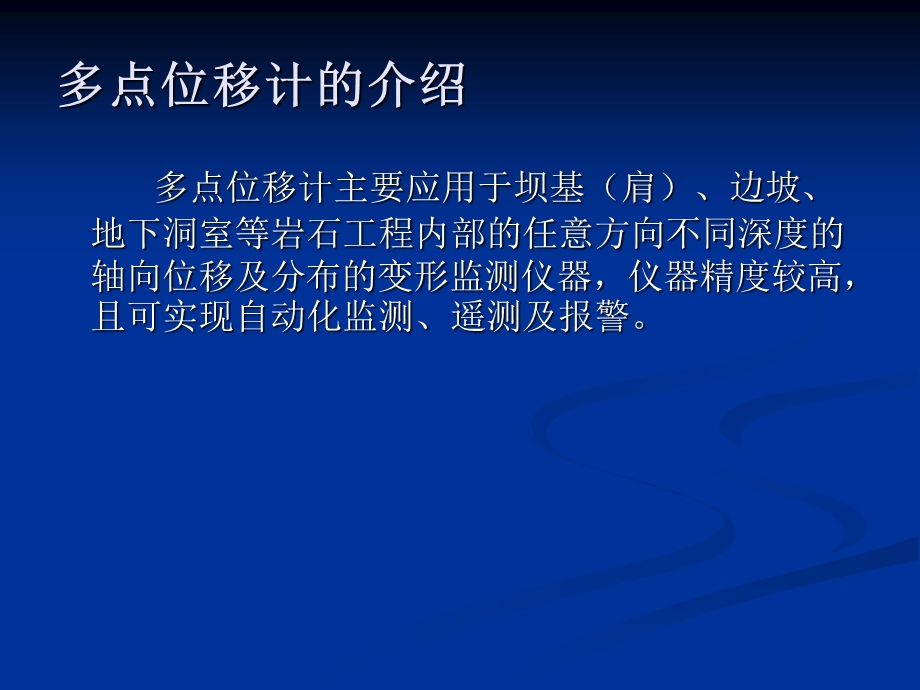 多点位移计的介绍

多点位移计主要应用于坝基（肩）、边坡、地下洞室等岩石工程内部的任意方向不同深度的轴向位移及分布的变形监测仪器，仪器精度较高，且可实现自动化监测、遥测及报警。